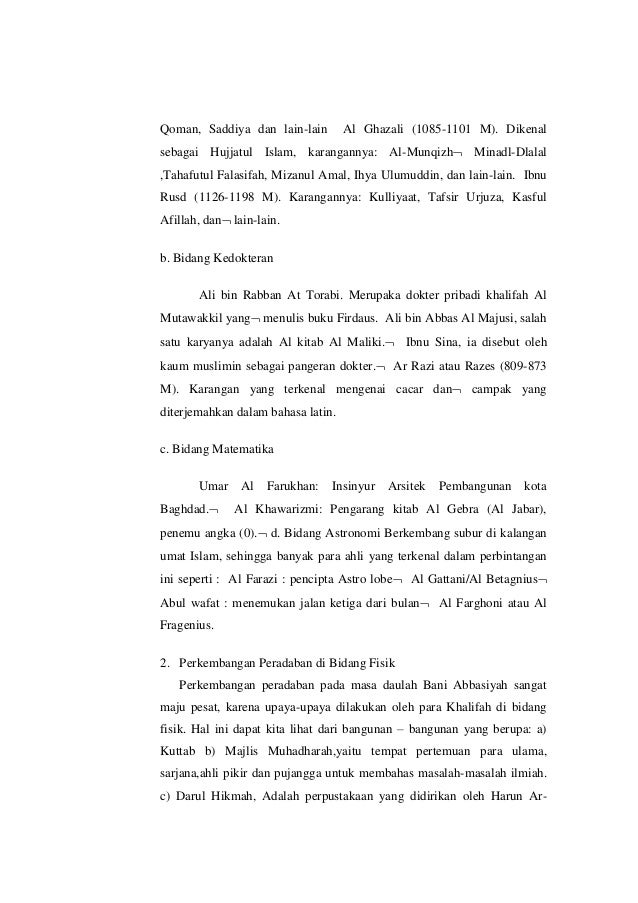 Qoman, Saddiya dan lain-lain  Al Ghazali (1085-1101 M). Dikenal sebagai Hujjatul Islam, karangannya: Al-Munqizh¬ Minadl-Dlalal ,Tahafutul Falasifah, Mizanul Amal, Ihya Ulumuddin, dan lain-lain.  Ibnu Rusd (1126-1198 M). Karangannya: Kulliyaat, Tafsir Urjuza, Kasful Afillah, dan¬ lain-lain.

b. Bidang Kedokteran

Ali bin Rabban At Torabi. Merupaka dokter pribadi khalifah Al Mutawakkil yang¬ menulis buku Firdaus.  Ali bin Abbas Al Majusi, salah satu karyanya adalah Al kitab Al Maliki.¬  Ibnu Sina, ia disebut oleh kaum muslimin sebagai pangeran dokter.¬  Ar Razi atau Razes (809-873 M). Karangan yang terkenal mengenai cacar dan¬ campak yang diterjemahkan dalam bahasa latin.

c. Bidang Matematika

Umar Al Farukhan: Insinyur Arsitek Pembangunan kota Baghdad.¬  Al Khawarizmi: Pengarang kitab Al Gebra (Al Jabar), penemu angka (0).¬ d. Bidang Astronomi Berkembang subur di kalangan umat Islam, sehingga banyak para ahli yang terkenal dalam perbintangan ini seperti :  Al Farazi : pencipta Astro lobe¬  Al Gattani/Al Betagnius¬ Abul wafat : menemukan jalan ketiga dari bulan¬  Al Farghoni atau Al Fragenius.

2.  Perkembangan Peradaban di Bidang Fisik
Perkembangan peradaban pada masa daulah Bani Abbasiyah sangat maju pesat, karena upaya-upaya dilakukan oleh para Khalifah di bidang fisik. Hal ini dapat kita lihat dari bangunan – bangunan yang berupa: a) Kuttab b) Majlis Muhadharah,yaitu tempat pertemuan para ulama, sarjana,ahli pikir dan pujangga untuk membahas masalah-masalah ilmiah. c) Darul Hikmah, Adalah perpustakaan yang didirikan oleh Harun Ar-